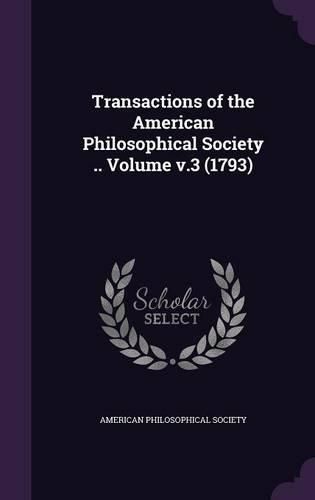 Transactions of the American Philosophical Society .. Volume v.3 (1793)

Scholar
SELECT

AMERICAN PHILOSOPHICAL SOCIETY